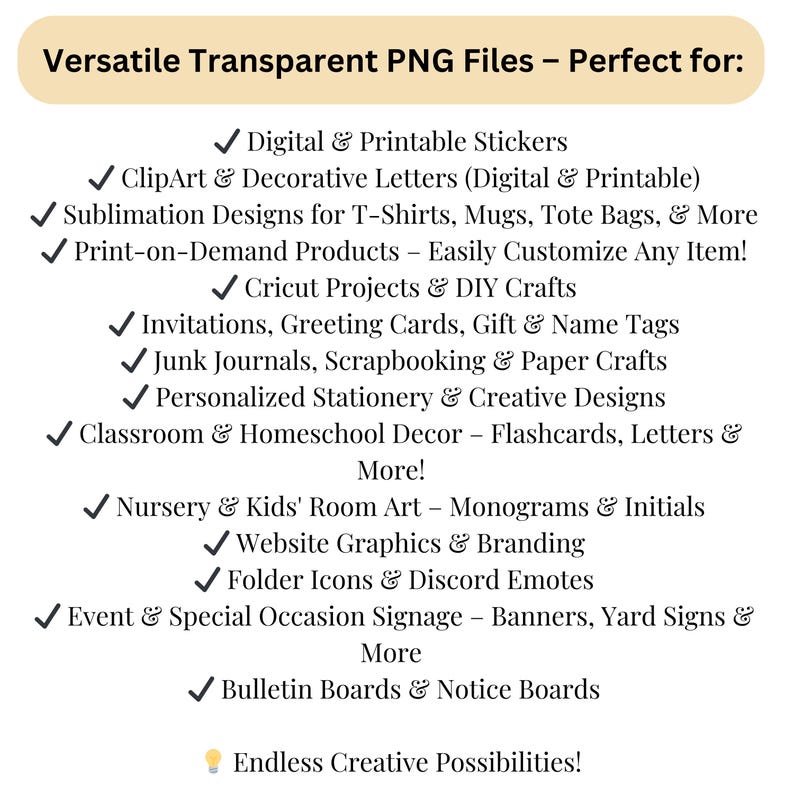 Versatile Transparent PNG Files – Perfect for:

✓ Digital & Printable Stickers
✓ ClipArt & Decorative Letters (Digital & Printable)
✓ Sublimation Designs for T-Shirts, Mugs, Tote Bags, & More
✓ Print-on-Demand Products – Easily Customize Any Item!
✓ Cricut Projects & DIY Crafts
✓ Invitations, Greeting Cards, Gift & Name Tags
✓ Junk Journals, Scrapbooking & Paper Crafts
✓ Personalized Stationery & Creative Designs
✓ Classroom & Homeschool Decor – Flashcards, Letters & More!
✓ Nursery & Kids' Room Art – Monograms & Initials
✓ Website Graphics & Branding
✓ Folder Icons & Discord Emotes
✓ Event & Special Occasion Signage – Banners, Yard Signs & More
✓ Bulletin Boards & Notice Boards

💡 Endless Creative Possibilities!